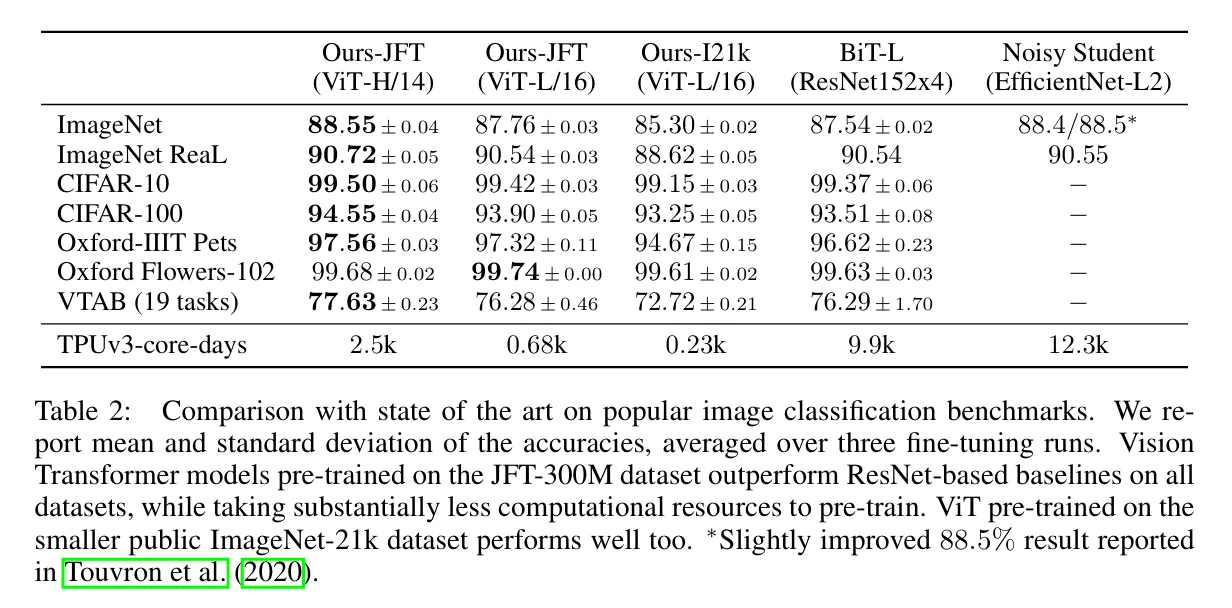 | | Ours-JFT (ViT-H/14) | Ours-JFT (ViT-L/16) | Ours-I21k (ViT-L/16) | BiT-L (ResNet152x4) | Noisy Student (EfficientNet-L2) |
|---|---|---|---|---|---|
| ImageNet | $\mathbf{88.55} \pm 0.04$ | $87.76 \pm 0.03$ | $85.30 \pm 0.02$ | $87.54 \pm 0.02$ | $88.4/88.5^*$ |
| ImageNet ReaL | $\mathbf{90.72} \pm 0.05$ | $90.54 \pm 0.03$ | $88.62 \pm 0.05$ | $90.54$ | $90.55$ |
| CIFAR-10 | $\mathbf{99.50} \pm 0.06$ | $99.42 \pm 0.03$ | $99.15 \pm 0.03$ | $99.37 \pm 0.06$ | $-$ |
| CIFAR-100 | $\mathbf{94.55} \pm 0.04$ | $93.90 \pm 0.05$ | $93.25 \pm 0.05$ | $93.51 \pm 0.08$ | $-$ |
| Oxford-IIIT Pets | $\mathbf{97.56} \pm 0.03$ | $97.32 \pm 0.11$ | $94.67 \pm 0.15$ | $96.62 \pm 0.23$ | $-$ |
| Oxford Flowers-102 | $99.68 \pm 0.02$ | $\mathbf{99.74} \pm 0.00$ | $99.61 \pm 0.02$ | $99.63 \pm 0.03$ | $-$ |
| VTAB (19 tasks) | $\mathbf{77.63} \pm 0.23$ | $76.28 \pm 0.46$ | $72.72 \pm 0.21$ | $76.29 \pm 1.70$ | $-$ |
| TPUv3-core-days | 2.5k | 0.68k | 0.23k | 9.9k | 12.3k |

Table 2: Comparison with state of the art on popular image classification benchmarks. We report mean and standard deviation of the accuracies, averaged over three fine-tuning runs. Vision Transformer models pre-trained on the JFT-300M dataset outperform ResNet-based baselines on all datasets, while taking substantially less computational resources to pre-train. ViT pre-trained on the smaller public ImageNet-21k dataset performs well too. $^*$Slightly improved $88.5\%$ result reported in Touvron et al. (2020).